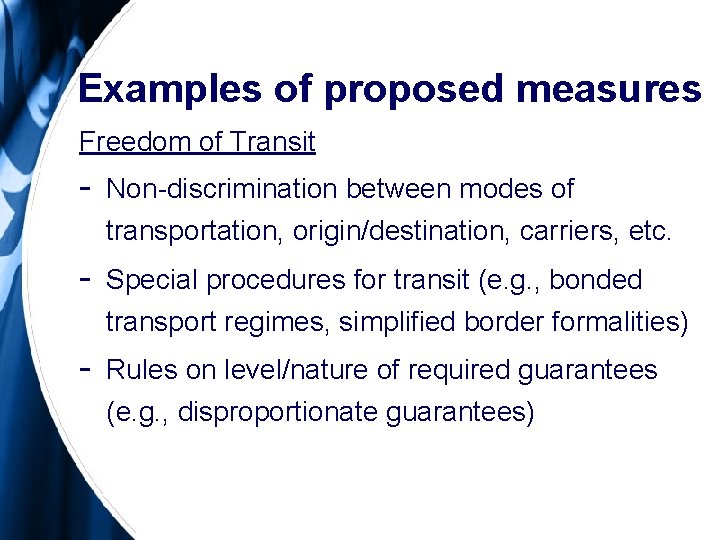 Examples of proposed measures

Freedom of Transit

- Non-discrimination between modes of transportation, origin/destination, carriers, etc.
- Special procedures for transit (e.g., bonded transport regimes, simplified border formalities)
- Rules on level/nature of required guarantees (e.g., disproportionate guarantees)